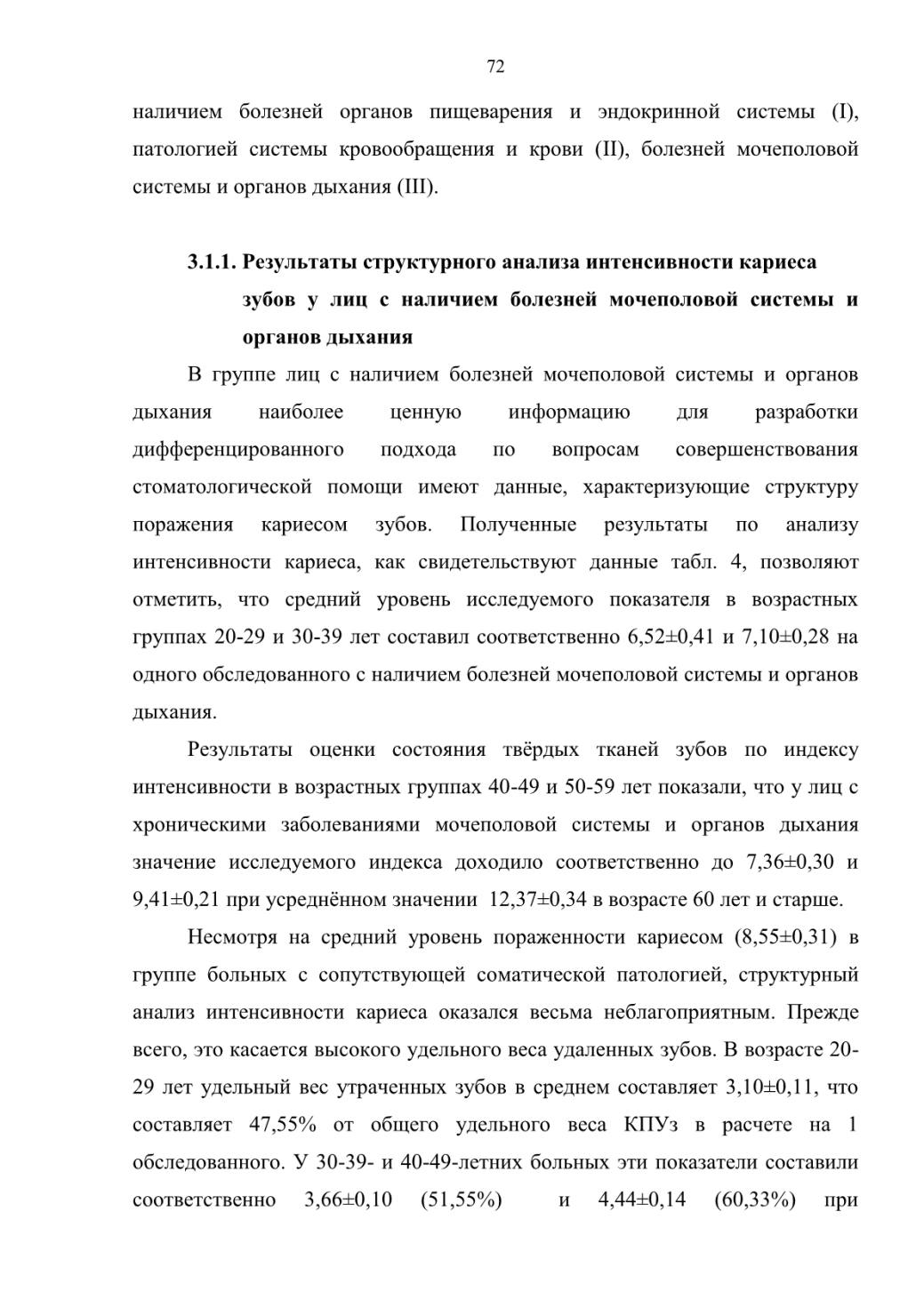 72

наличием болезней органов пищеварения и эндокринной системы (I), патологией системы кровообращения и крови (II), болезней мочеполовой системы и органов дыхания (III).

3.1.1. Результаты структурного анализа интенсивности кариеса зубов у лиц с наличием болезней мочеполовой системы и органов дыхания

В группе лиц с наличием болезней мочеполовой системы и органов дыхания наиболее ценную информацию для разработки дифференцированного подхода по вопросам совершенствования стоматологической помощи имеют данные, характеризующие структуру поражения кариесом зубов. Полученные результаты по анализу интенсивности кариеса, как свидетельствуют данные табл. 4, позволяют отметить, что средний уровень исследуемого показателя в возрастных группах 20-29 и 30-39 лет составил соответственно 6,52±0,41 и 7,10±0,28 на одного обследованного с наличием болезней мочеполовой системы и органов дыхания.

Результаты оценки состояния твёрдых тканей зубов по индексу интенсивности в возрастных группах 40-49 и 50-59 лет показали, что у лиц с хроническими заболеваниями мочеполовой системы и органов дыхания значение исследуемого индекса доходило соответственно до 7,36±0,30 и 9,41±0,21 при усреднённом значении 12,37±0,34 в возрасте 60 лет и старше.

Несмотря на средний уровень пораженности кариесом (8,55±0,31) в группе больных с сопутствующей соматической патологией, структурный анализ интенсивности кариеса оказался весьма неблагоприятным. Прежде всего, это касается высокого удельного веса удаленных зубов. В возрасте 20-29 лет удельный вес утраченных зубов в среднем составляет 3,10±0,11, что составляет 47,55% от общего удельного веса КПУз в расчете на 1 обследованного. У 30-39- и 40-49-летних больных эти показатели составили соответственно 3,66±0,10 (51,55%) и 4,44±0,14 (60,33%) при